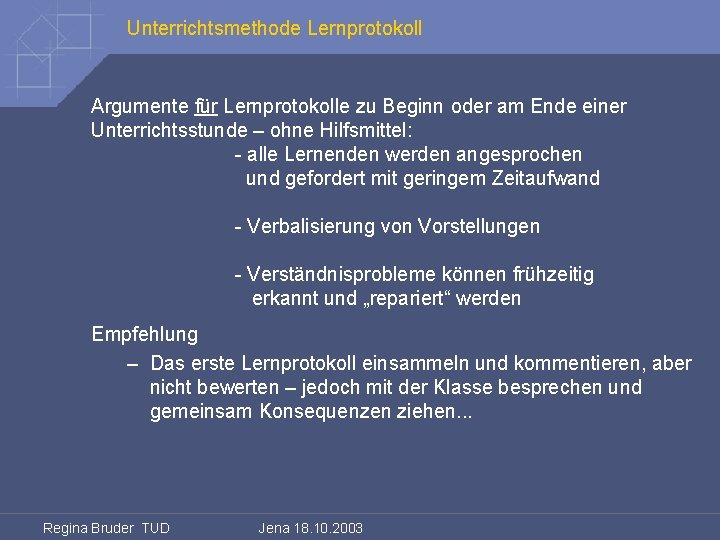 Unterrichtsmethode Lernprotokoll

Argumente für Lernprotokolle zu Beginn oder am Ende einer Unterrichtsstunde – ohne Hilfsmittel:

- alle Lernenden werden angesprochen und gefordert mit geringem Zeitaufwand

- Verbalisierung von Vorstellungen

- Verständnisprobleme können frühzeitig erkannt und „repariert“ werden

Empfehlung

– Das erste Lernprotokoll einsammeln und kommentieren, aber nicht bewerten – jedoch mit der Klasse besprechen und gemeinsam Konsequenzen ziehen...

Regina Bruder TUD Jena 18.10.2003